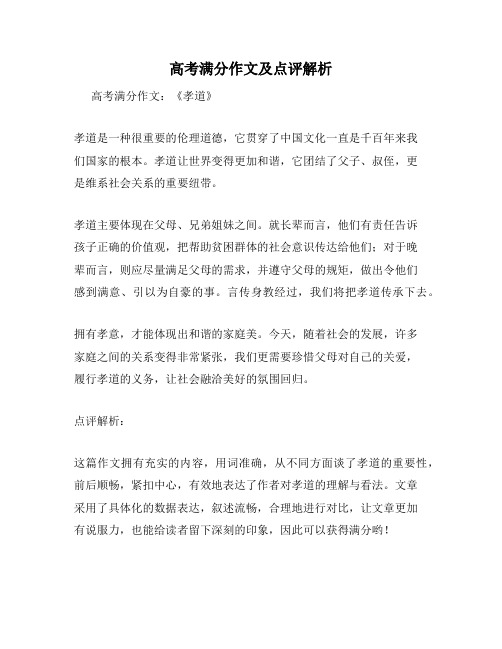 高考满分作文及点评解析

高考满分作文：《孝道》

孝道是一种很重要的伦理道德，它贯穿了中国文化一直是千百年来我们国家的根本。孝道让世界变得更加和谐，它团结了父子、叔侄，更是维系社会关系的重要纽带。

孝道主要体现在父母、兄弟姐妹之间。就长辈而言，他们有责任告诉孩子正确的价值观，把帮助贫困群体的社会意识传达给他们；对于晚辈而言，则应尽量满足父母的需求，并遵守父母的规矩，做出令他们感到满意、引以为自豪的事。言传身教经过，我们将把孝道传承下去。

拥有孝意，才能体现出和谐的家庭美。今天，随着社会的发展，许多家庭之间的关系变得非常紧张，我们更需要珍惜父母对自己的关爱，履行孝道的义务，让社会融洽美好的氛围回归。

点评解析：

这篇作文拥有充实的内容，用词准确，从不同方面谈了孝道的重要性，前后顺畅，紧扣中心，有效地表达了作者对孝道的理解与看法。文章采用了具体化的数据表达，叙述流畅，合理地进行对比，让文章更加有说服力，也能给读者留下深刻的印象，因此可以获得满分哟！